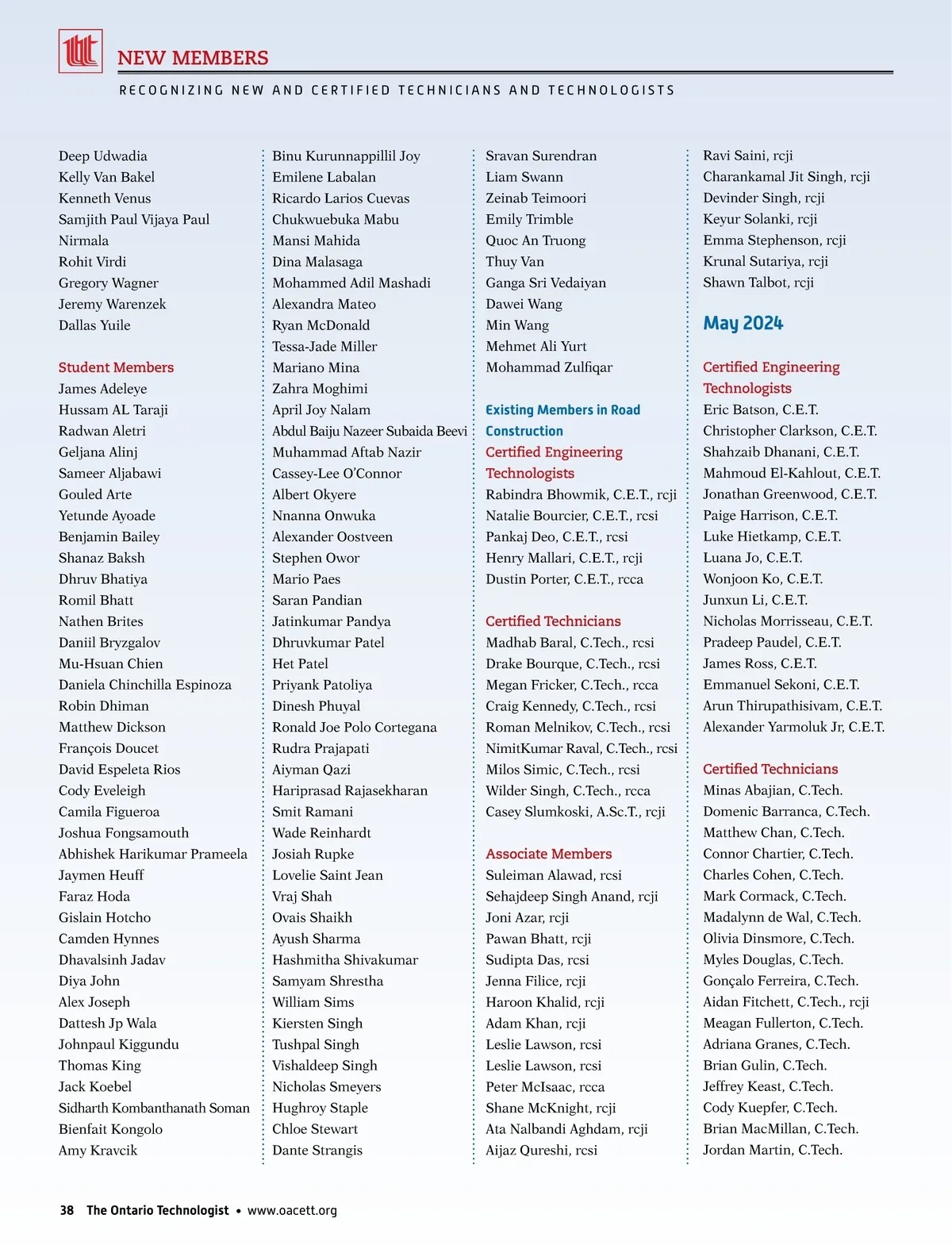 NEW MEMBERS

RECOGNIZING NEW AND CERTIFIED TECHNICIANS AND TECHNOLOGISTS

Deep Udwadia
Kelly Van Bakel
Kenneth Venus
Samjith Paul Vijaya Paul
Nirmala
Rohit Virdi
Gregory Wagner
Jeremy Warenzek
Dallas Yuile

Student Members
James Adeleye
Hussam AL Taraji
Radwan Aletri
Geljana Alinj
Sameer Aljabawi
Gouled Arte
Yetunde Ayoade
Benjamin Bailey
Shanaz Baksh
Dhruv Bhatiya
Romil Bhatt
Nathen Brites
Daniil Bryzgalov
Mu-Hsuan Chien
Daniela Chinchilla Espinoza
Robin Dhiman
Matthew Dickson
François Doucet
David Espeleta Rios
Cody Eveleigh
Camila Figueroa
Joshua Fongsamouth
Abhishek Harikumar Prameela
Jaymen Heuff
Faraz Hoda
Gislain Hotcho
Camden Hynnes
Dhavalsinh Jadav
Diya John
Alex Joseph
Dattesh Jp Wala
Johnpaul Kiggundu
Thomas King
Jack Koebel
Sidharth Kombanthanath Soman
Bienfait Kongolo
Amy Kravcik

Binu Kurunnappillil Joy
Emilene Labalan
Ricardo Larios Cuevas
Chukwuebuka Mabu
Mansi Mahida
Dina Malasaga
Mohammed Adil Mashadi
Alexandra Mateo
Ryan McDonald
Tessa-Jade Miller
Mariano Mina
Zahra Moghimi
April Joy Nalam
Abdul Baiju Nazeer Subaida Beevi
Muhammad Aftab Nazir
Cassey-Lee O'Connor
Albert Okyere
Nnanna Onwuka
Alexander Oostveen
Stephen Owor
Mario Paes
Saran Pandian
Jatinkumar Pandya
Dhruvkumar Patel
Het Patel
Priyank Patoliya
Dinesh Phuyal
Ronald Joe Polo Cortegana
Rudra Prajapati
Aiyman Qazi
Hariprasad Rajasekharan
Smit Ramani
Wade Reinhardt
Josiah Rupke
Lovelie Saint Jean
Vraj Shah
Ovais Shaikh
Ayush Sharma
Hashmitha Shivakumar
Samyam Shrestha
William Sims
Kiersten Singh
Tushpal Singh
Vishaldeep Singh
Nicholas Smeyers
Hughroy Staple
Chloe Stewart
Dante Strangis

Sravan Surendran
Liam Swann
Zeinab Teimoori
Emily Trimble
Quoc An Truong
Thuy Van
Ganga Sri Vedaiyan
Dawei Wang
Min Wang
Mehmet Ali Yurt
Mohammad Zulfiqar

Existing Members in Road Construction
Certified Engineering Technologists
Rabindra Bhowmik, C.E.T., rcji
Natalie Bourcier, C.E.T., rcsi
Pankaj Deo, C.E.T., rcsi
Henry Mallari, C.E.T., rcji
Dustin Porter, C.E.T., rcca

Certified Technicians
Madhab Baral, C.Tech., rcsi
Drake Bourque, C.Tech., rcsi
Megan Fricker, C.Tech., rcca
Craig Kennedy, C.Tech., rcsi
Roman Melnikov, C.Tech., rcsi
NimitKumar Raval, C.Tech., rcsi
Milos Simic, C.Tech., rcsi
Wilder Singh, C.Tech., rcca
Casey Slumkoski, A.Sc.T., rcji

Associate Members
Suleiman Alawad, rcsi
Sehajdeep Singh Anand, rcji
Joni Azar, rcji
Pawan Bhatt, rcji
Sudipta Das, rcsi
Jenna Filice, rcji
Haroon Khalid, rcji
Adam Khan, rcji
Leslie Lawson, rcsi
Leslie Lawson, rcsi
Peter McIsaac, rcca
Shane McKnight, rcji
Ata Nalbandi Aghdam, rcji
Aijaz Qureshi, rcsi

Ravi Saini, rcji
Charankamal Jit Singh, rcji
Devinder Singh, rcji
Keyur Solanki, rcji
Emma Stephenson, rcji
Krunal Sutariya, rcji
Shawn Talbot, rcji

May 2024

Certified Engineering Technologists
Eric Batson, C.E.T.
Christopher Clarkson, C.E.T.
Shahzaib Dhanani, C.E.T.
Mahmoud El-Kahlout, C.E.T.
Jonathan Greenwood, C.E.T.
Paige Harrison, C.E.T.
Luke Hietkamp, C.E.T.
Luana Jo, C.E.T.
Wonjoon Ko, C.E.T.
Junxun Li, C.E.T.
Nicholas Morrisseau, C.E.T.
Pradeep Paudel, C.E.T.
James Ross, C.E.T.
Emmanuel Sekoni, C.E.T.
Arun Thirupathisivam, C.E.T.
Alexander Yarmoluk Jr, C.E.T.

Certified Technicians
Minas Abajian, C.Tech.
Domenic Barranca, C.Tech.
Matthew Chan, C.Tech.
Connor Chartier, C.Tech.
Charles Cohen, C.Tech.
Mark Cormack, C.Tech.
Madalynn de Wal, C.Tech.
Olivia Dinsmore, C.Tech.
Myles Douglas, C.Tech.
Gonçalo Ferreira, C.Tech.
Aidan Fitchett, C.Tech., rcji
Meagan Fullerton, C.Tech.
Adriana Granes, C.Tech.
Brian Gulin, C.Tech.
Jeffrey Keast, C.Tech.
Cody Kuepfer, C.Tech.
Brian MacMillan, C.Tech.
Jordan Martin, C.Tech.

38 The Ontario Technologist • www.oacett.org